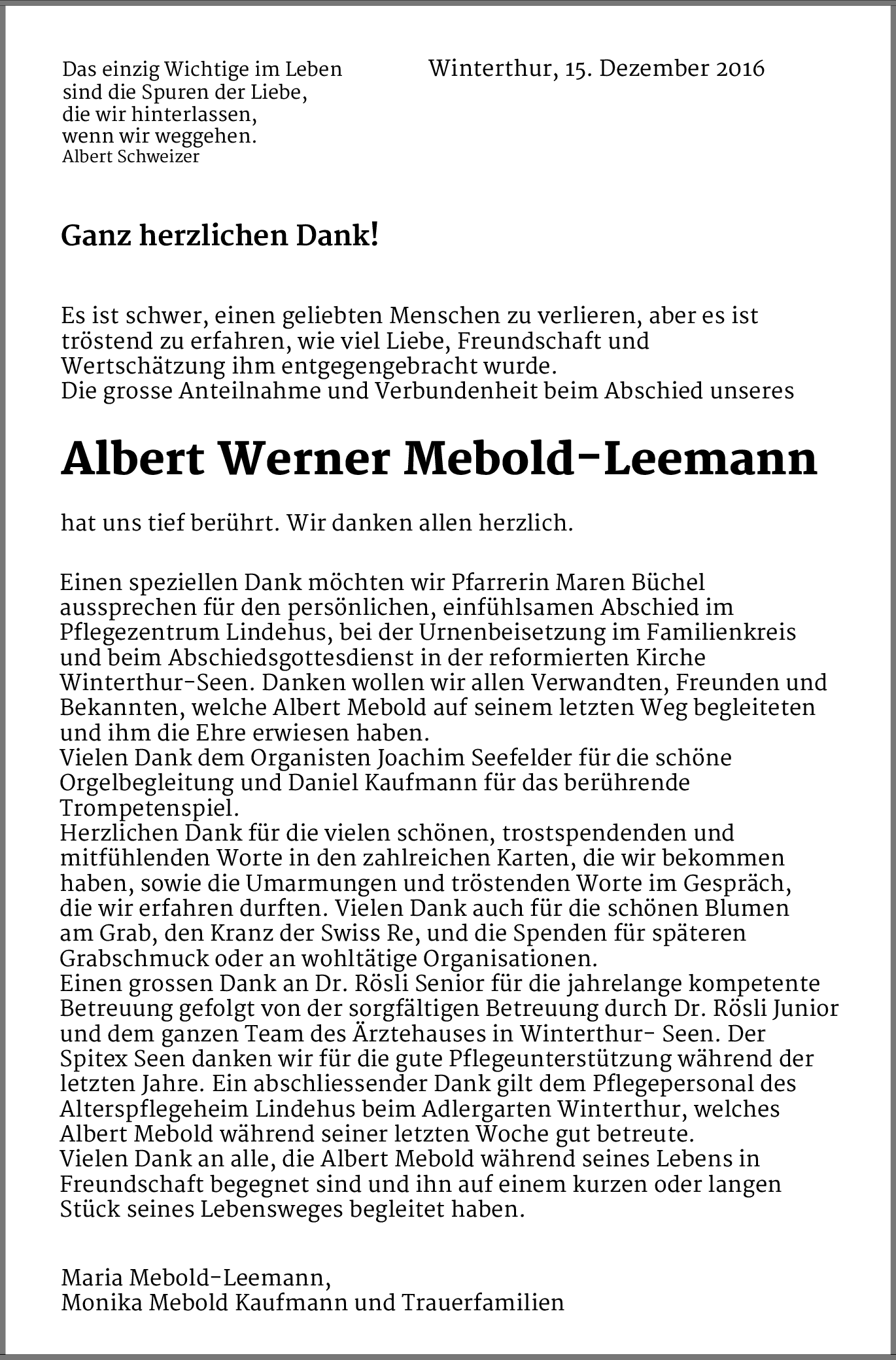 Das einzig Wichtige im Leben
sind die Spuren der Liebe,
die wir hinterlassen,
wenn wir weggehen.
Albert Schweizer

Winterthur, 15. Dezember 2016

Ganz herzlichen Dank!

Es ist schwer, einen geliebten Menschen zu verlieren, aber es ist tröstend zu erfahren, wie viel Liebe, Freundschaft und Wertschätzung ihm entgegengebracht wurde.
Die grosse Anteilnahme und Verbundenheit beim Abschied unseres

Albert Werner Mebold-Leemann

hat uns tief berührt. Wir danken allen herzlich.

Einen speziellen Dank möchten wir Pfarrerin Maren Büchel aussprechen für den persönlichen, einfühlsamen Abschied im Pflegezentrum Lindehus, bei der Urnenbeisetzung im Familienkreis und beim Abschiedsgottesdienst in der reformierten Kirche Winterthur-Seen. Danken wollen wir allen Verwandten, Freunden und Bekannten, welche Albert Mebold auf seinem letzten Weg begleiteten und ihm die Ehre erwiesen haben.
Vielen Dank dem Organisten Joachim Seefelder für die schöne Orgelbegleitung und Daniel Kaufmann für das berührende Trompetenspiel.
Herzlichen Dank für die vielen schönen, trostspendenden und mitfühlenden Worte in den zahlreichen Karten, die wir bekommen haben, sowie die Umarmungen und tröstenden Worte im Gespräch, die wir erfahren durften. Vielen Dank auch für die schönen Blumen am Grab, den Kranz der Swiss Re, und die Spenden für späteren Grabschmuck oder an wohltätige Organisationen.
Einen grossen Dank an Dr. Rösli Senior für die jahrelange kompetente Betreuung gefolgt von der sorgfältigen Betreuung durch Dr. Rösli Junior und dem ganzen Team des Ärztehauses in Winterthur- Seen. Der Spitex Seen danken wir für die gute Pflegeunterstützung während der letzten Jahre. Ein abschliessender Dank gilt dem Pflegepersonal des Alterspflegeheim Lindehus beim Adlergarten Winterthur, welches Albert Mebold während seiner letzten Woche gut betreute.
Vielen Dank an alle, die Albert Mebold während seines Lebens in Freundschaft begegnet sind und ihn auf einem kurzen oder langen Stück seines Lebensweges begleitet haben.

Maria Mebold-Leemann,
Monika Mebold Kaufmann und Trauerfamilien